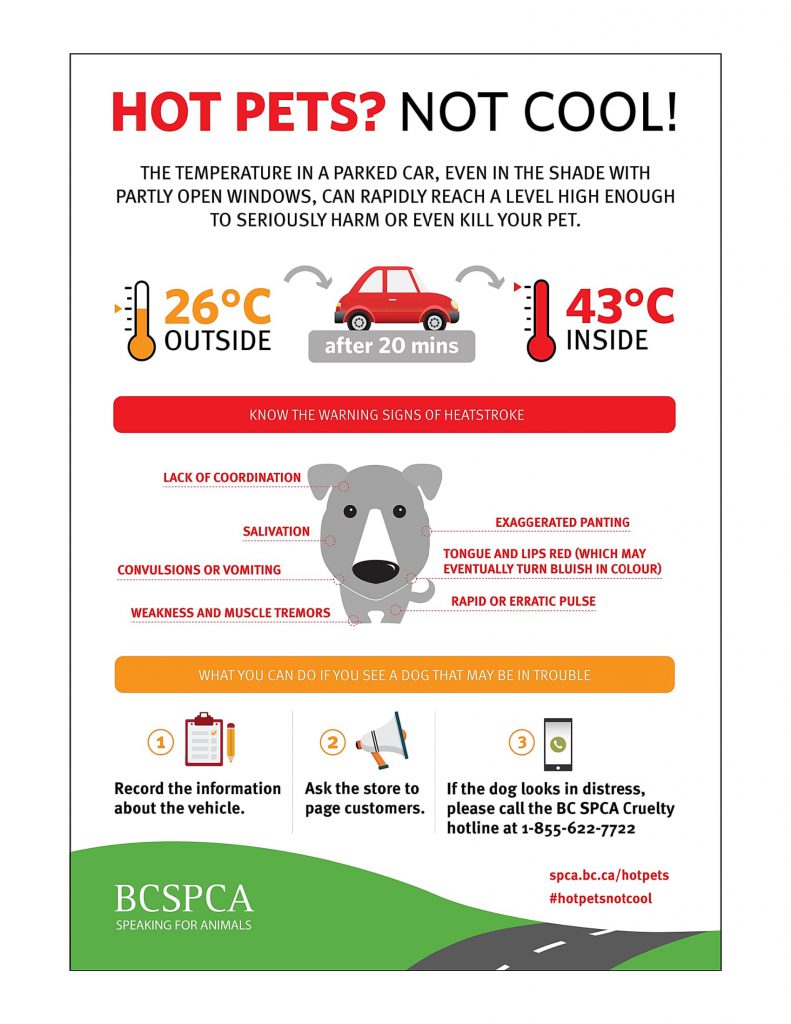 HOT PETS? NOT COOL!

THE TEMPERATURE IN A PARKED CAR, EVEN IN THE SHADE WITH PARTLY OPEN WINDOWS, CAN RAPIDLY REACH A LEVEL HIGH ENOUGH TO SERIOUSLY HARM OR EVEN KILL YOUR PET.

26°C OUTSIDE

after 20 mins

43°C INSIDE

KNOW THE WARNING SIGNS OF HEATSTROKE

LACK OF COORDINATION

SALIVATION

CONVULSIONS OR VOMITING

WEAKNESS AND MUSCLE TREMORS

EXAGGERATED PANTING

TONGUE AND LIPS RED (WHICH MAY EVENTUALLY TURN BLUISH IN COLOUR)

RAPID OR ERRATIC PULSE

WHAT YOU CAN DO IF YOU SEE A DOG THAT MAY BE IN TROUBLE

1 Record the information about the vehicle.

2 Ask the store to page customers.

3 If the dog looks in distress, please call the BC SPCA Cruelty hotline at 1-855-622-7722

BCSPCA
SPEAKING FOR ANIMALS

spca.bc.ca/hotpets
#hotpetsnotcool